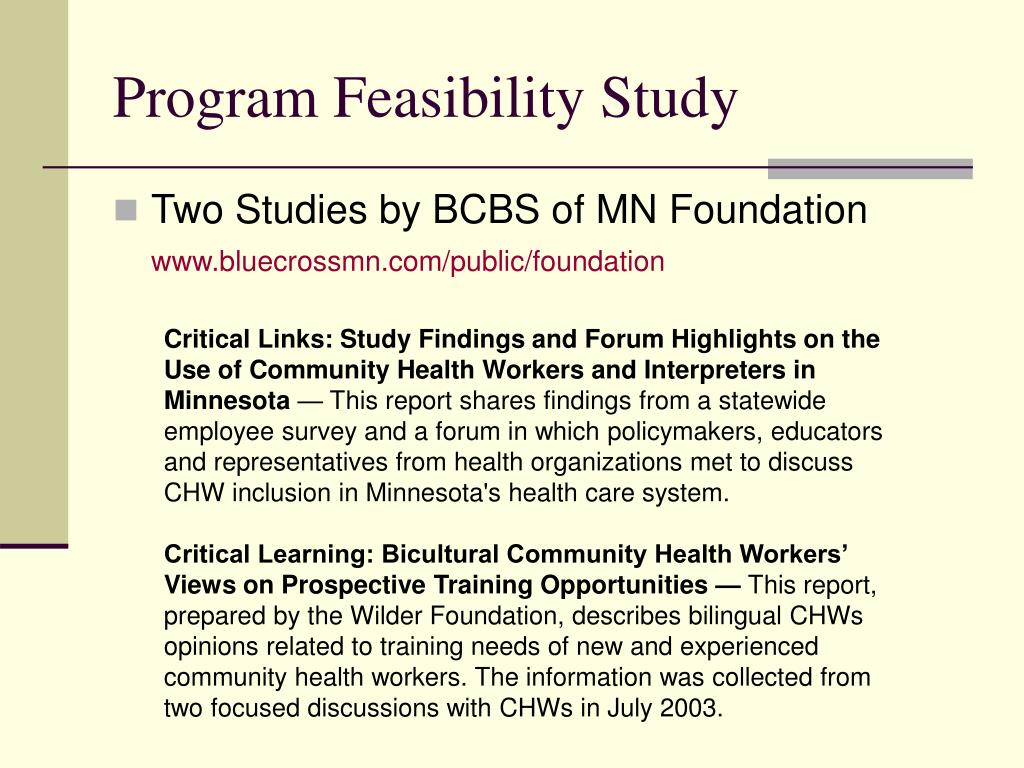 Program Feasibility Study

Two Studies by BCBS of MN Foundation
www.bluecrossmn.com/public/foundation

Critical Links: Study Findings and Forum Highlights on the Use of Community Health Workers and Interpreters in Minnesota — This report shares findings from a statewide employee survey and a forum in which policymakers, educators and representatives from health organizations met to discuss CHW inclusion in Minnesota's health care system.

Critical Learning: Bicultural Community Health Workers' Views on Prospective Training Opportunities — This report, prepared by the Wilder Foundation, describes bilingual CHWs opinions related to training needs of new and experienced community health workers. The information was collected from two focused discussions with CHWs in July 2003.